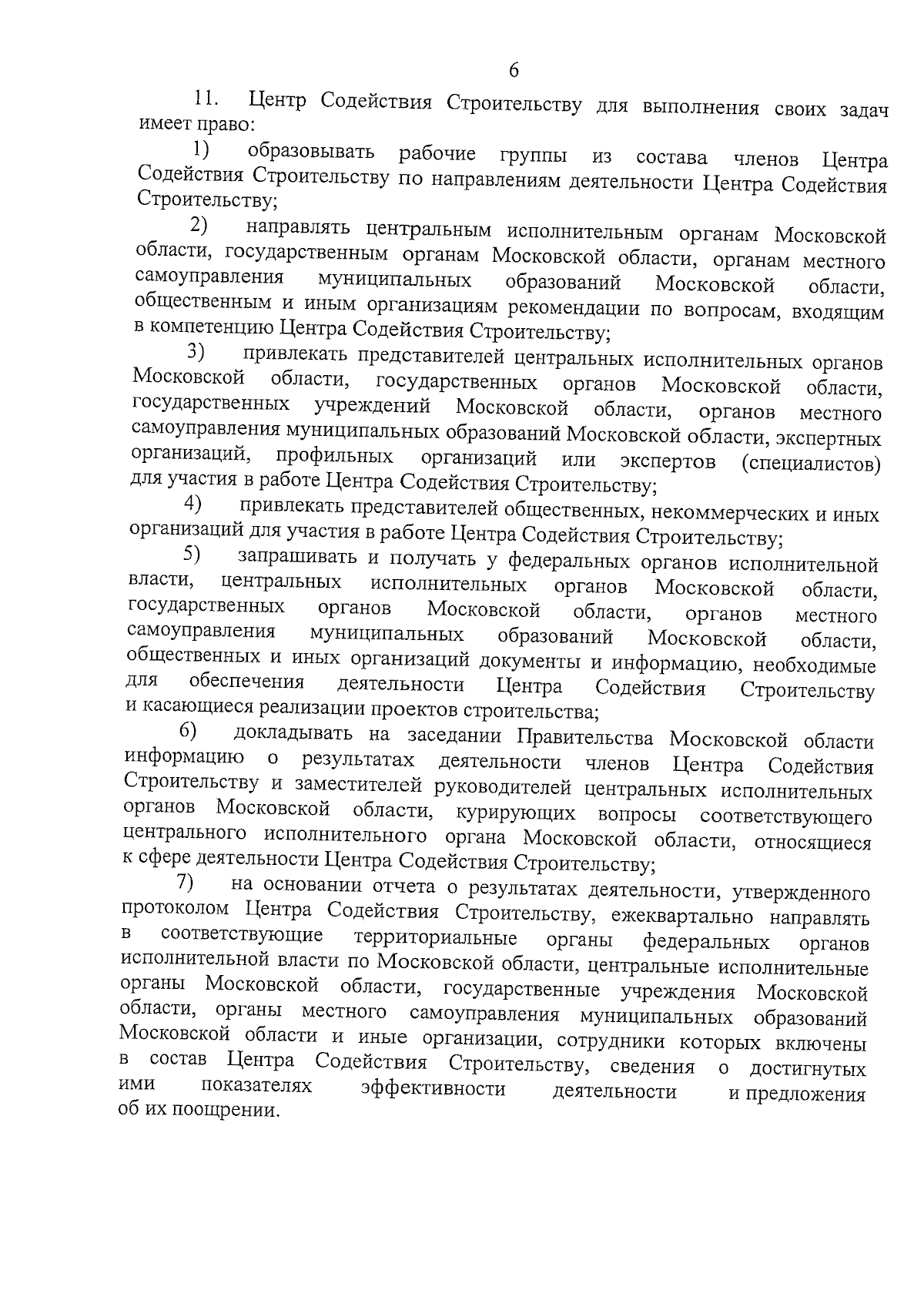 6

11. Центр Содействия Строительству для выполнения своих задач имеет право:

1) образовывать рабочие группы из состава членов Центра Содействия Строительству по направлениям деятельности Центра Содействия Строительству;

2) направлять центральным исполнительным органам Московской области, государственным органам Московской области, органам местного самоуправления муниципальных образований Московской области, общественным и иным организациям рекомендации по вопросам, входящим в компетенцию Центра Содействия Строительству;

3) привлекать представителей центральных исполнительных органов Московской области, государственных органов Московской области, государственных учреждений Московской области, органов местного самоуправления муниципальных образований Московской области, экспертных организаций, профильных организаций или экспертов (специалистов) для участия в работе Центра Содействия Строительству;

4) привлекать представителей общественных, некоммерческих и иных организаций для участия в работе Центра Содействия Строительству;

5) запрашивать и получать у федеральных органов исполнительной власти, центральных исполнительных органов Московской области, государственных органов Московской области, органов местного самоуправления муниципальных образований Московской области, общественных и иных организаций документы и информацию, необходимые для обеспечения деятельности Центра Содействия Строительству и касающиеся реализации проектов строительства;

6) докладывать на заседании Правительства Московской области информацию о результатах деятельности членов Центра Содействия Строительству и заместителей руководителей центральных исполнительных органов Московской области, курирующих вопросы соответствующего центрального исполнительного органа Московской области, относящиеся к сфере деятельности Центра Содействия Строительству;

7) на основании отчета о результатах деятельности, утвержденного протоколом Центра Содействия Строительству, ежеквартально направлять в соответствующие территориальные органы федеральных органов исполнительной власти по Московской области, центральные исполнительные органы Московской области, государственные учреждения Московской области, органы местного самоуправления муниципальных образований Московской области и иные организации, сотрудники которых включены в состав Центра Содействия Строительству, сведения о достигнутых ими показателях эффективности деятельности и предложения об их поощрении.